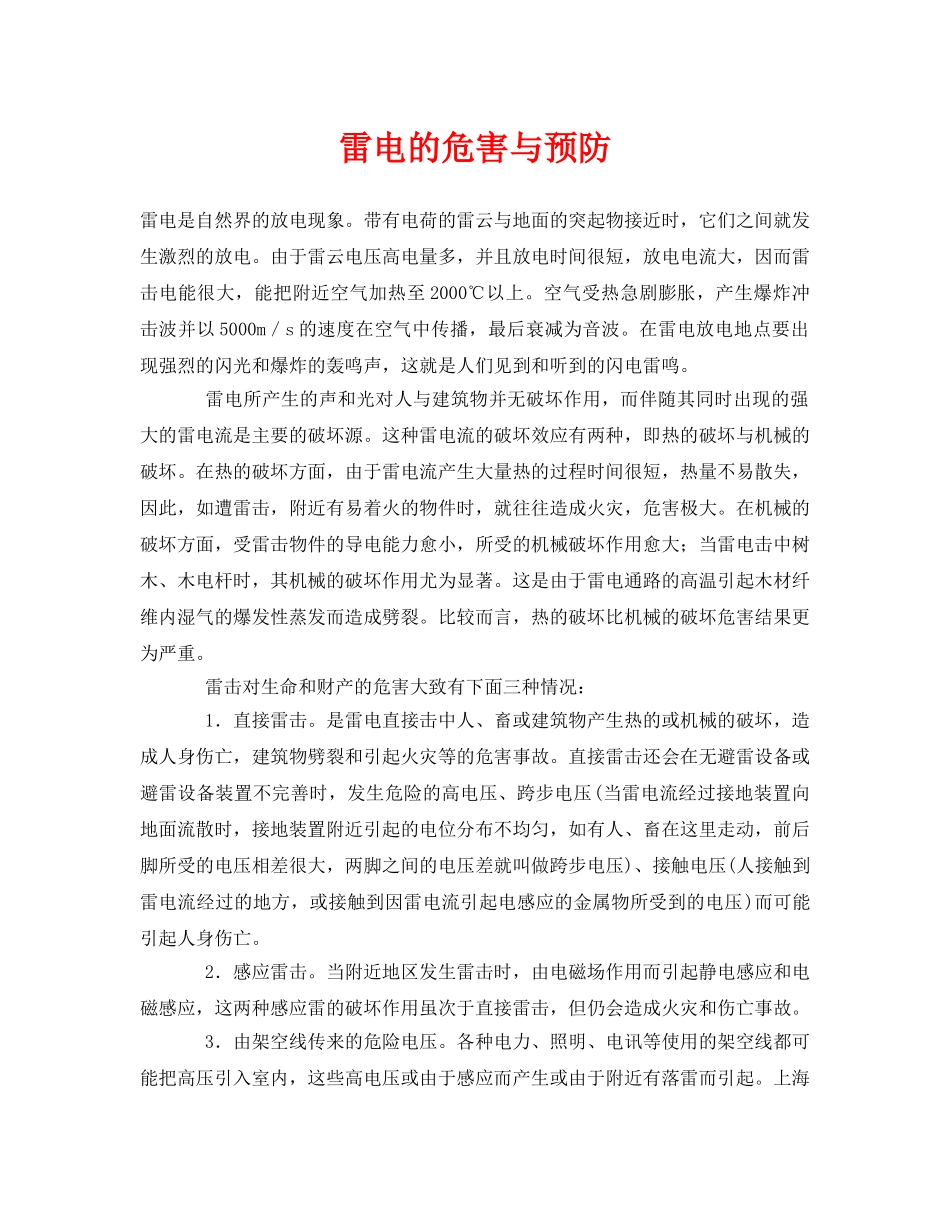 雷电的危害与预防

雷电是自然界的放电现象。带有电荷的雷云与地面的突起物接近时，它们之间就发生激烈的放电。由于雷云电压高电量多，并且放电时间很短，放电电流大，因而雷击电能很大，能把附近空气加热至2000℃以上。空气受热急剧膨胀，产生爆炸冲击波并以5000m／s的速度在空气中传播，最后衰减为音波。在雷电放电地点要出现强烈的闪光和爆炸的轰鸣声，这就是人们见到和听到的闪电雷鸣。

雷电所产生的声和光对人与建筑物并无破坏作用，而伴随其同时出现的强大的雷电流是主要的破坏源。这种雷电流的破坏效应有两种，即热的破坏与机械的破坏。在热的破坏方面，由于雷电流产生大量热的过程时间很短，热量不易散失，因此，如遭雷击，附近有易着火的物件时，就往往造成火灾，危害极大。在机械的破坏方面，受雷击物件的导电能力愈小，所受的机械破坏作用愈大；当雷电击中树木、木电杆时，其机械的破坏作用尤为显著。这是由于雷电通路的高温引起木材纤维内湿气的爆发性蒸发而造成劈裂。比较而言，热的破坏比机械的破坏危害结果更为严重。

雷击对生命和财产的危害大致有下面三种情况：

1．直接雷击。是雷电直接击中人、畜或建筑物产生热的或机械的破坏，造成人身伤亡，建筑物劈裂和引起火灾等的危害事故。直接雷击还会在无避雷设备或避雷设备装置不完善时，发生危险的高电压、跨步电压(当雷电流经过接地装置向地面流散时，接地装置附近引起的电位分布不均匀，如有人、畜在这里走动，前后脚所受的电压相差很大，两脚之间的电压差就叫做跨步电压)、接触电压(人接触到雷电流经过的地方，或接触到因雷电流引起电感应的金属物所受到的电压)而可能引起人身伤亡。

2．感应雷击。当附近地区发生雷击时，由电磁场作用而引起静电感应和电磁感应，这两种感应雷的破坏作用虽次于直接雷击，但仍会造成火灾和伤亡事故。

3．由架空线传来的危险电压。各种电力、照明、电讯等使用的架空线都可能把高压引入室内，这些高电压或由于感应而产生或由于附近有落雷而引起。上海